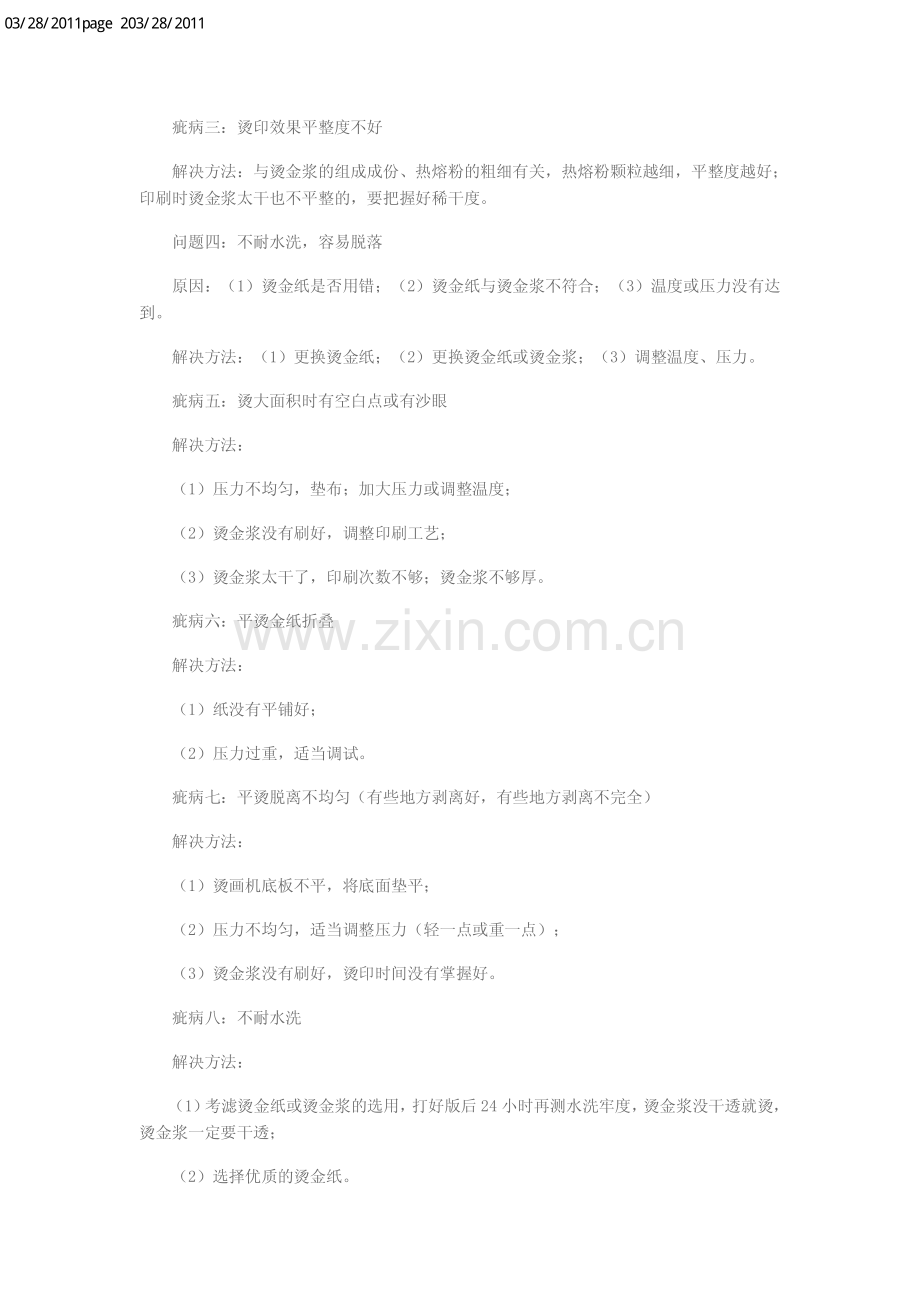 03/28/2011page 203/28/2011

疵病三：烫印效果平整度不好

解决方法：与烫金浆的组成成份、热熔粉的粗细有关，热熔粉颗粒越细，平整度越好；印刷时烫金浆太干也不平整的，要把握好稀干度。

问题四：不耐水洗，容易脱落

原因：（1）烫金纸是否用错；（2）烫金纸与烫金浆不符合；（3）温度或压力没有达到。

解决方法：（1）更换烫金纸；（2）更换烫金纸或烫金浆；（3）调整温度、压力。

疵病五：烫大面积时有空白点或有沙眼

解决方法：

（1）压力不均匀，垫布；加大压力或调整温度；

（2）烫金浆没有刷好，调整印刷工艺；

（3）烫金浆太干了，印刷次数不够；烫金浆不够厚。

疵病六：平烫金纸折叠

www.zixin.com.cn

解决方法：

（1）纸没有平铺好；

（2）压力过重，适当调试。

疵病七：平烫脱离不均匀（有些地方剥离好，有些地方剥离不完全）

解决方法：

（1）烫画机底板不平，将底面垫平；

（2）压力不均匀，适当调整压力（轻一点或重一点）；

（3）烫金浆没有刷好，烫印时间没有掌握好。

疵病八：不耐水洗

解决方法：

（1）考滤烫金纸或烫金浆的选用，打好版后 24 小时再测水洗牢度，烫金浆没干透就烫，烫金浆一定要干透；

（2）选择优质的烫金纸。